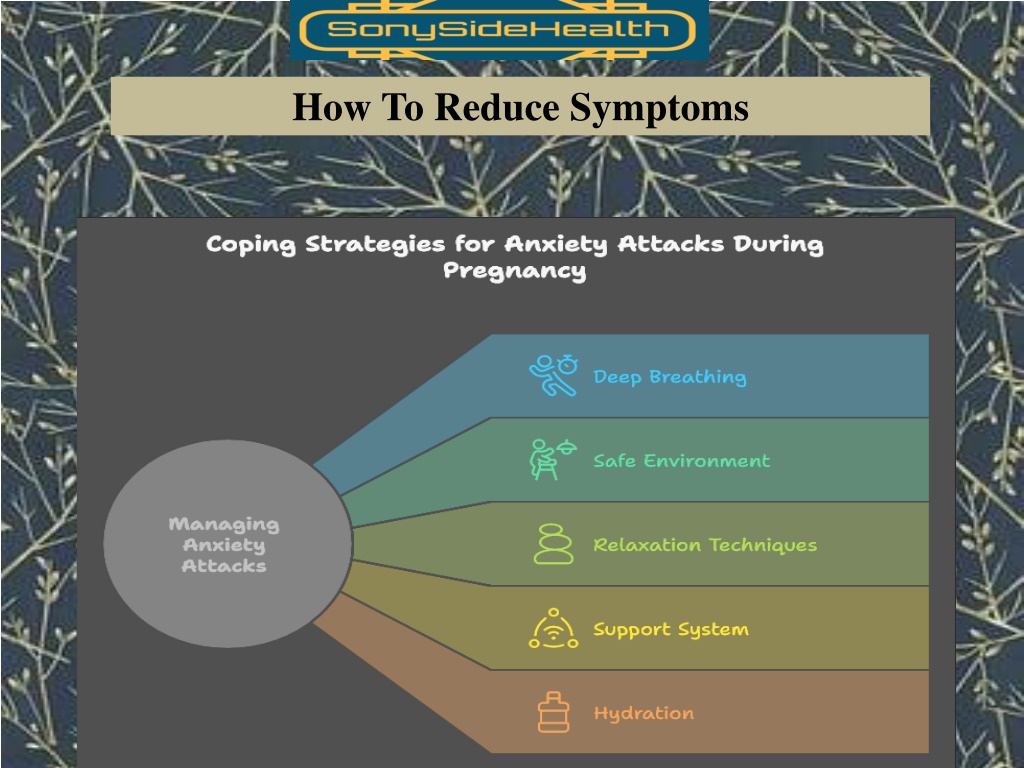 SonySideHealth

How To Reduce Symptoms

Coping Strategies for Anxiety Attacks During Pregnancy

Managing Anxiety Attacks

Deep Breathing

Safe Environment

Relaxation Techniques

Support System

Hydration